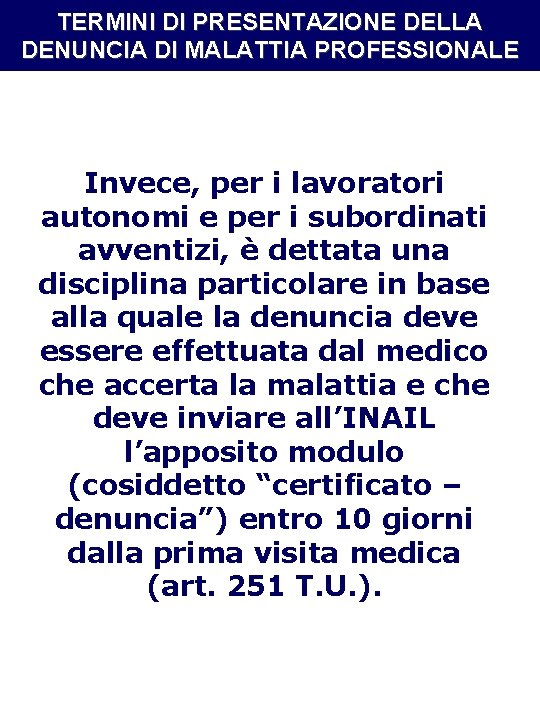 TERMINI DI PRESENTAZIONE DELLA DENUNCIA DI MALATTIA PROFESSIONALE

Invece, per i lavoratori autonomi e per i subordinati avventizi, è dettata una disciplina particolare in base alla quale la denuncia deve essere effettuata dal medico che accerta la malattia e che deve inviare all’INAIL l’apposito modulo (cosiddetto “certificato – denuncia”) entro 10 giorni dalla prima visita medica (art. 251 T.U.).